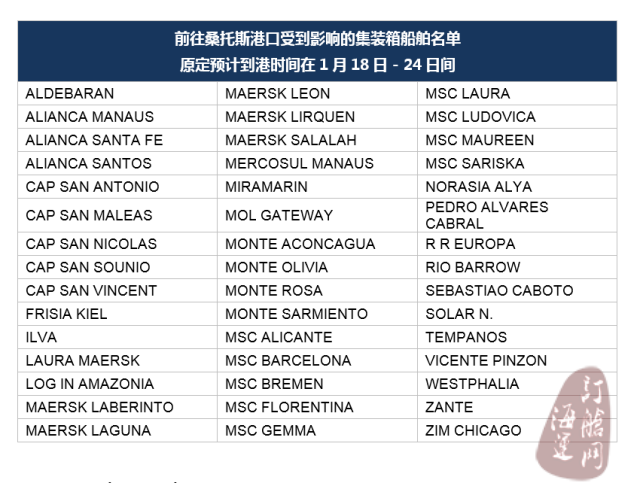 前往桑托斯港口受到影响的集装箱船舶名单
原定预计到港时间在 1 月 18 日 - 24 日间

| | | |
|---|---|---|
| ALDEBARAN | MAERSK LEON | MSC LAURA |
| ALIANCA MANAUS | MAERSK LIRQUEN | MSC LUDOVICA |
| ALIANCA SANTA FE | MAERSK SALALAH | MSC MAUREEN |
| ALIANCA SANTOS | MERCOSUL MANAUS | MSC SARISKA |
| CAP SAN ANTONIO | MIRAMARIN | NORASIA ALYA |
| CAP SAN MALEAS | MOL GATEWAY | PEDRO ALVARES CABRAL |
| CAP SAN NICOLAS | MONTE ACONCAGUA | R R EUROPA |
| CAP SAN SOUNIO | MONTE OLIVIA | RIO BARROW |
| CAP SAN VINCENT | MONTE ROSA | SEBASTIAO CABOTO |
| FRISIA KIEL | MONTE SARMIENTO | SOLAR N. |
| ILVA | MSC ALICANTE | TEMPANOS |
| LAURA MAERSK | MSC BARCELONA | VICENTE PINZON |
| LOG IN AMAZONIA | MSC BREMEN | WESTPHALIA |
| MAERSK LABERINTO | MSC FLORENTINA | ZANTE |
| MAERSK LAGUNA | MSC GEMMA | ZIM CHICAGO |

订舱网 海运